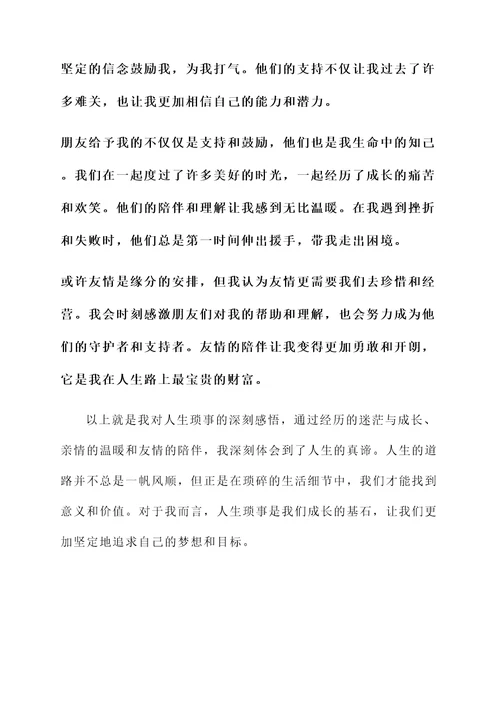 坚定的信念鼓励我，为我打气。他们的支持不仅让我过去了许多难关，也让我更加相信自己的能力和潜力。

朋友给予我的不仅仅是支持和鼓励，他们也是我生命中的知己。我们在一起度过了许多美好的时光，一起经历了成长的痛苦和欢笑。他们的陪伴和理解让我感到无比温暖。在我遇到挫折和失败时，他们总是第一时间伸出援手，带我走出困境。

或许友情是缘分的安排，但我认为友情更需要我们去珍惜和经营。我会时刻感激朋友们对我的帮助和理解，也会努力成为他们的守护者和支持者。友情的陪伴让我变得更加勇敢和开朗，它是我在人生路上最宝贵的财富。

以上就是我对人生琐事的深刻感悟，通过经历的迷茫与成长、亲情的温暖和友情的陪伴，我深刻体会到了人生的真谛。人生的道路并不总是一帆风顺，但正是在琐碎的生活细节中，我们才能找到意义和价值。对于我而言，人生琐事是我们成长的基石，让我们更加坚定地追求自己的梦想和目标。